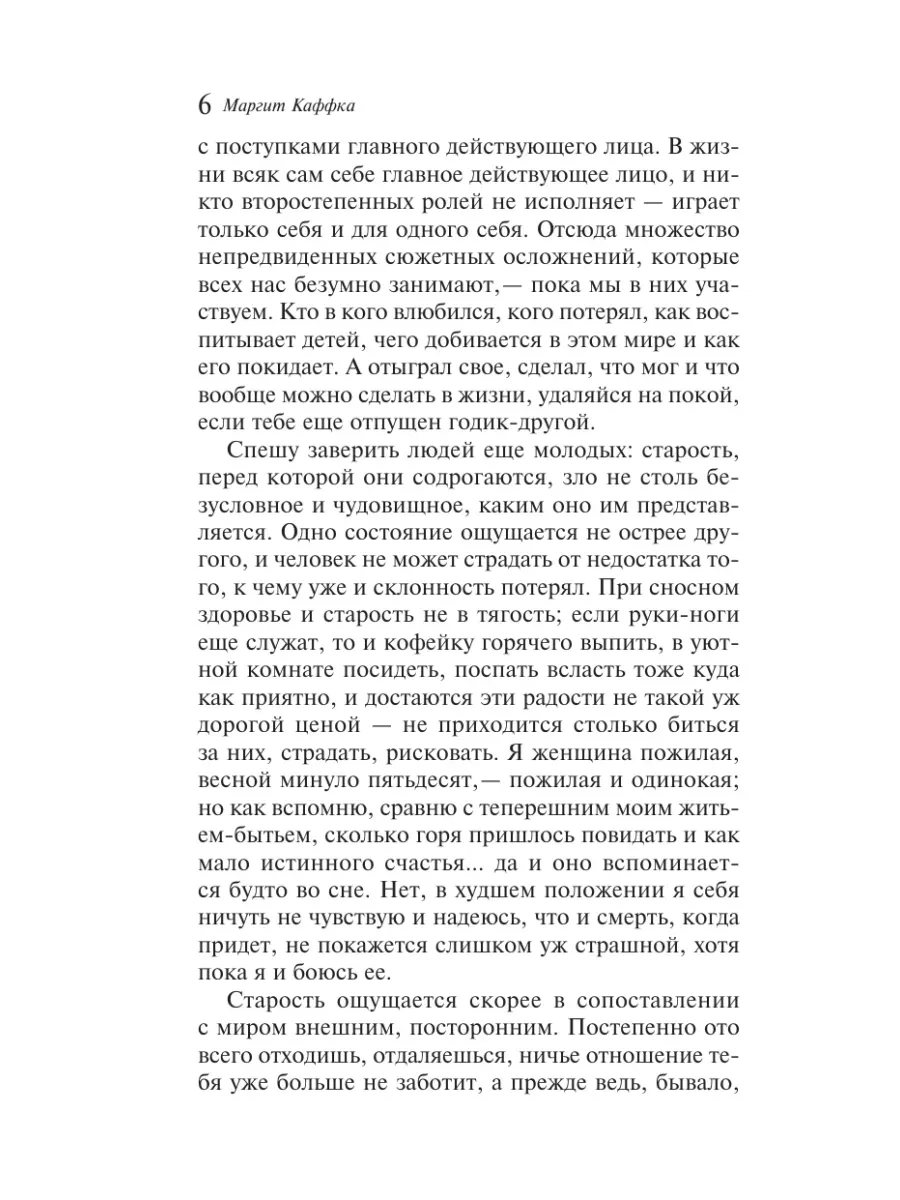 6 Маргит Каффка

с поступками главного действующего лица. В жизни всяк сам себе главное действующее лицо, и никто второстепенных ролей не исполняет — играет только себя и для одного себя. Отсюда множество непредвиденных сюжетных осложнений, которые всех нас безумно занимают,— пока мы в них участвуем. Кто в кого влюбился, кого потерял, как воспитывает детей, чего добивается в этом мире и как его покидает. А отыграл свое, сделал, что мог и что вообще можно сделать в жизни, удаляйся на покой, если тебе еще отпущен годик-другой.

Спешу заверить людей еще молодых: старость, перед которой они содрогаются, зло не столь безусловное и чудовищное, каким оно им представляется. Одно состояние ощущается не острее другого, и человек не может страдать от недостатка того, к чему уже и склонность потерял. При сносном здоровье и старость не в тягость; если руки-ноги еще служат, то и кофейку горячего выпить, в уютной комнате посидеть, поспать всласть тоже куда как приятно, и достаются эти радости не такой уж дорогой ценой — не приходится столько биться за них, страдать, рисковать. Я женщина пожилая, весной минуло пятьдесят,— пожилая и одинокая; но как вспомню, сравню с теперешним моим житьем-бытьем, сколько горя пришлось повидать и как мало истинного счастья... да и оно вспоминается будто во сне. Нет, в худшем положении я себя ничуть не чувствую и надеюсь, что и смерть, когда придет, не покажется слишком уж страшной, хотя пока я и боюсь ее.

Старость ощущается скорее в сопоставлении с миром внешним, посторонним. Постепенно ото всего отходишь, отдаляешься, ничье отношение тебя уже больше не заботит, а прежде ведь, бывало,